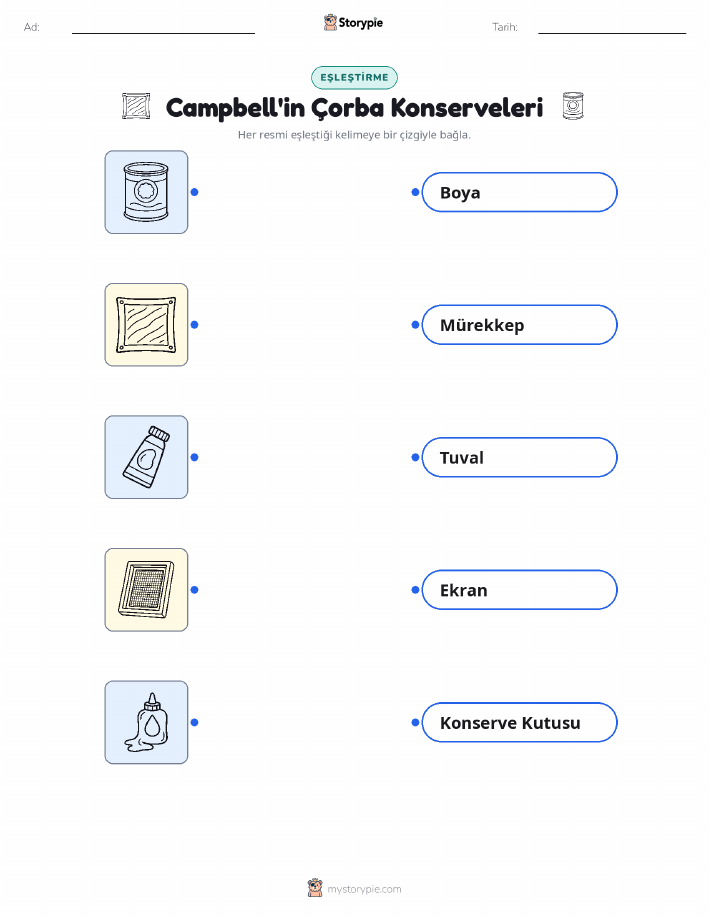 Ad: ____ Storypie Tarih: ____

EŞLEŞTİRME

Campbell'in Çorba Konserveleri

Her resmi eşleştiği kelimeye bir çizgiyle bağla.

Boya

Mürekkep

Tuval

Ekran

Konserve Kutusu

mystorypie.com